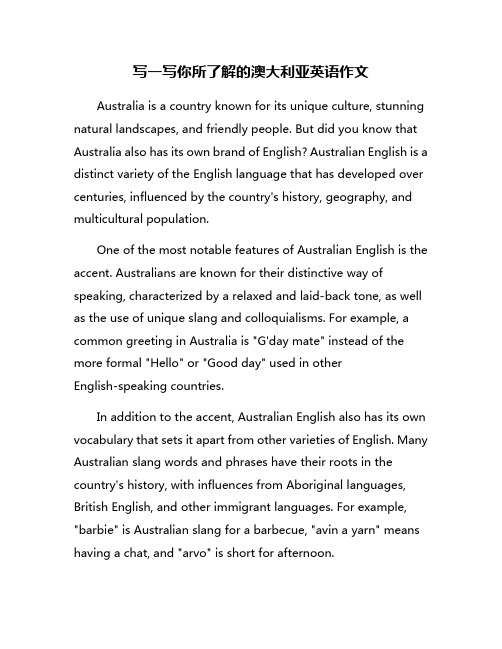 写一写你所了解的澳大利亚英语作文

Australia is a country known for its unique culture, stunning natural landscapes, and friendly people. But did you know that Australia also has its own brand of English? Australian English is a distinct variety of the English language that has developed over centuries, influenced by the country's history, geography, and multicultural population.

One of the most notable features of Australian English is the accent. Australians are known for their distinctive way of speaking, characterized by a relaxed and laid-back tone, as well as the use of unique slang and colloquialisms. For example, a common greeting in Australia is "G'day mate" instead of the more formal "Hello" or "Good day" used in other English-speaking countries.

In addition to the accent, Australian English also has its own vocabulary that sets it apart from other varieties of English. Many Australian slang words and phrases have their roots in the country's history, with influences from Aboriginal languages, British English, and other immigrant languages. For example, "barbie" is Australian slang for a barbecue, "avin a yarn" means having a chat, and "arvo" is short for afternoon.